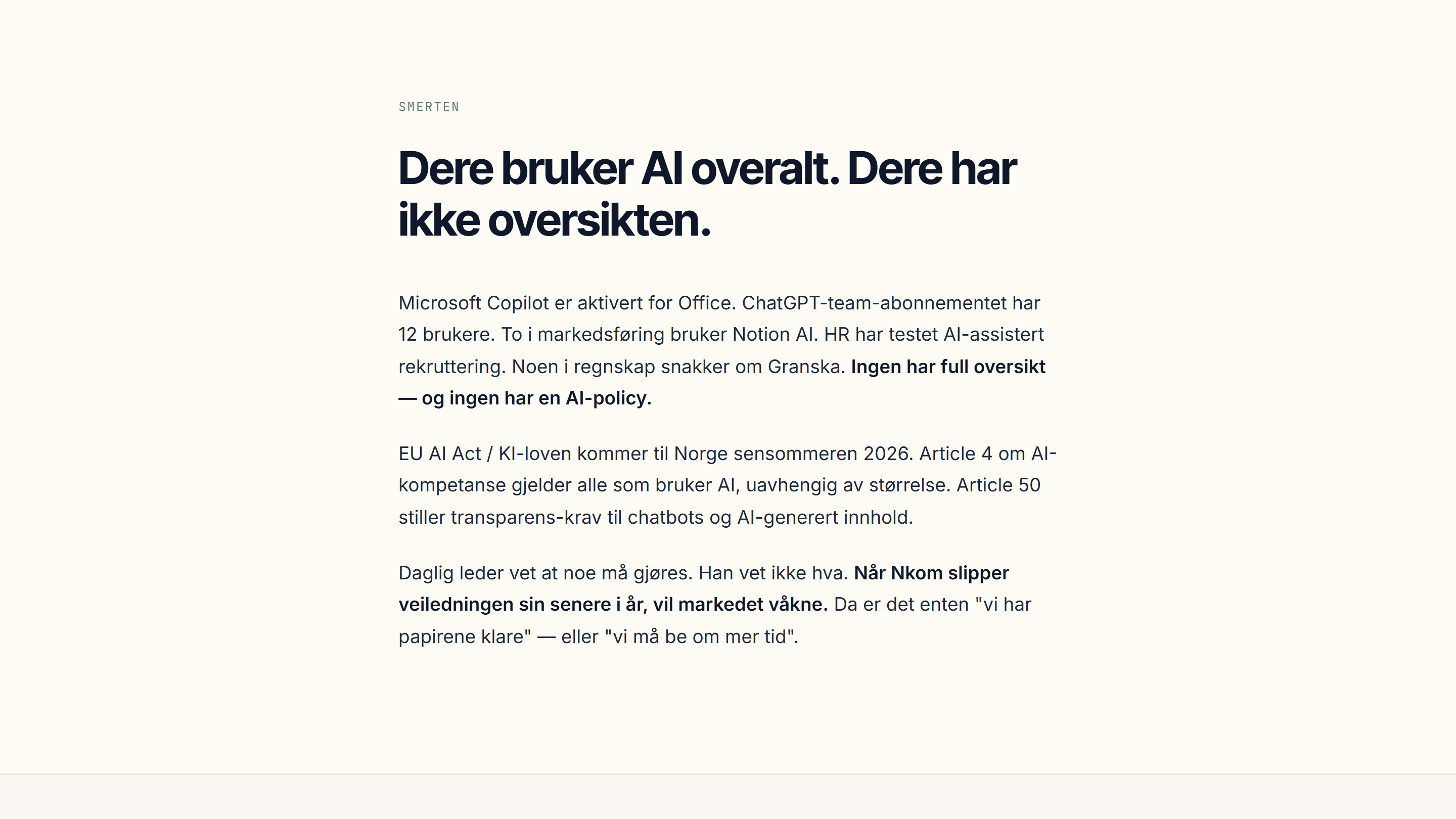 SMERTEN

Dere bruker AI overalt. Dere har ikke oversikten.

Microsoft Copilot er aktivert for Office. ChatGPT-team-abonnementet har 12 brukere. To i markedsføring bruker Notion AI. HR har testet AI-assistert rekruttering. Noen i regnskap snakker om Granska. Ingen har full oversikt — og ingen har en AI-policy.

EU AI Act / KI-loven kommer til Norge sensommeren 2026. Article 4 om AI-kompetanse gjelder alle som bruker AI, uavhengig av størrelse. Article 50 stiller transparens-krav til chatbots og AI-generert innhold.

Daglig leder vet at noe må gjøres. Han vet ikke hva. Når Nkom slipper veiledningen sin senere i år, vil markedet våkne. Da er det enten "vi har papirene klare" — eller "vi må be om mer tid".